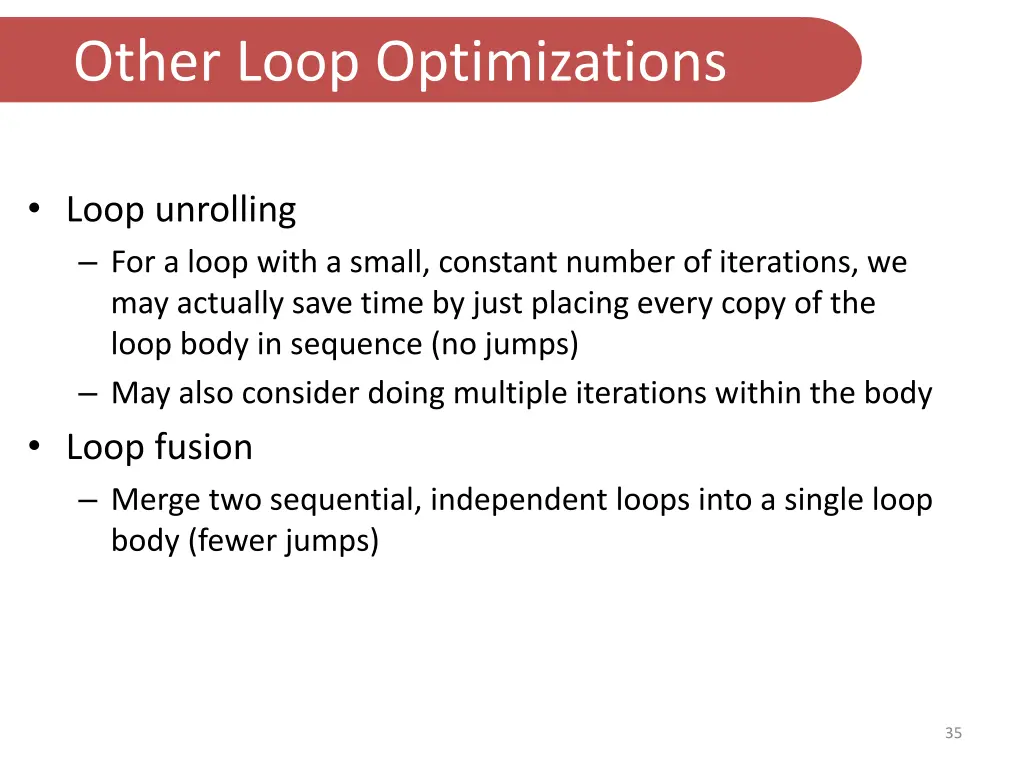 Other Loop Optimizations

• Loop unrolling
  – For a loop with a small, constant number of iterations, we may actually save time by just placing every copy of the loop body in sequence (no jumps)
  – May also consider doing multiple iterations within the body
• Loop fusion
  – Merge two sequential, independent loops into a single loop body (fewer jumps)

35